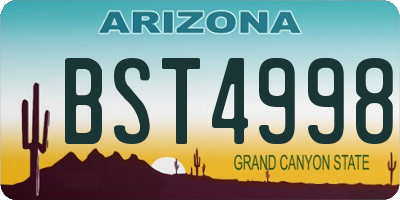 ARIZONA

BST4998

GRAND CANYON STATE